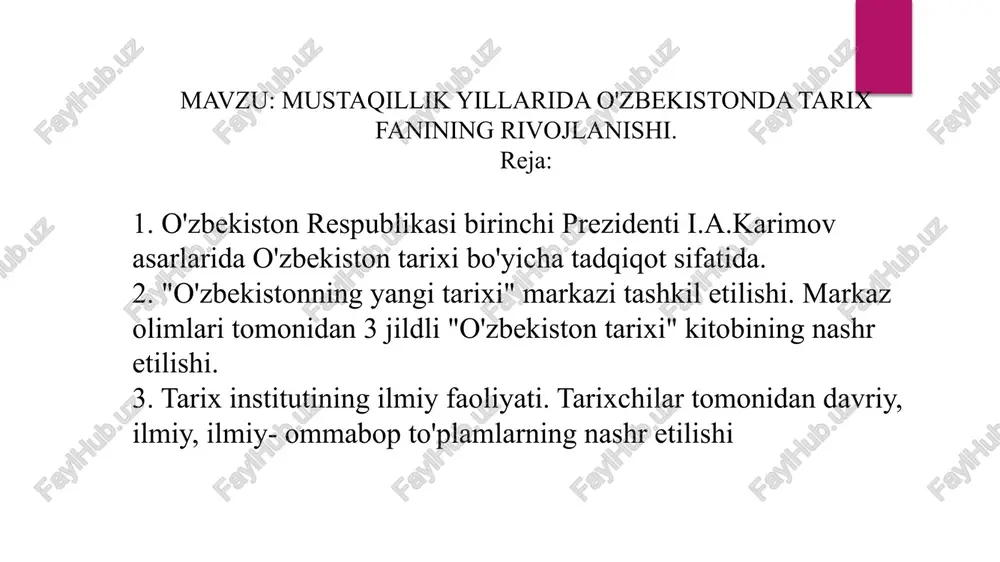 MAVZU: MUSTAQILLIK YILLARIDA O'ZBEKISTONDA TARIX FANINING RIVOJLANISHI.
Reja:

1. O'zbekiston Respublikasi birinchi Prezidenti I.A.Karimov asarlarida O'zbekiston tarixi bo'yicha tadqiqot sifatida.
2. "O'zbekistonning yangi tarixi" markazi tashkil etilishi. Markaz olimlari tomonidan 3 jildli "O'zbekiston tarixi" kitobining nashr etilishi.
3. Tarix institutining ilmiy faoliyati. Tarixchilar tomonidan davriy, ilmiy, ilmiy- ommabop to'plamlarning nashr etilishi

FaylHub.uz